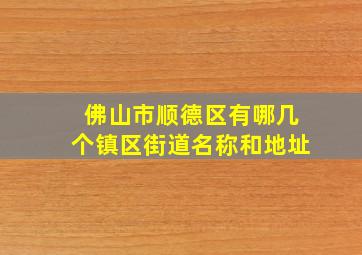 佛山市顺德区有哪几个镇区街道名称和地址